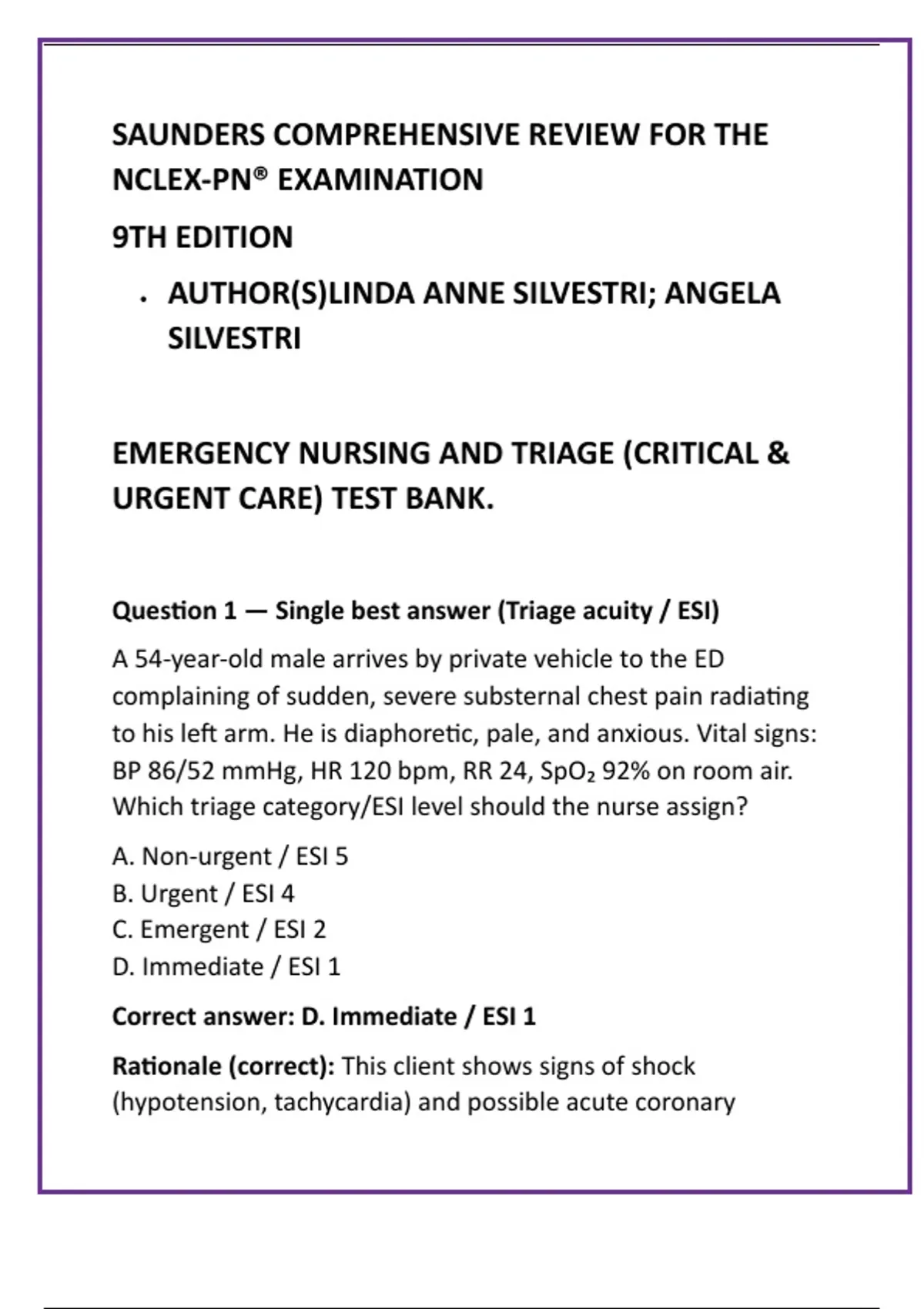 SAUNDERS COMPREHENSIVE REVIEW FOR THE NCLEX-PN® EXAMINATION

9TH EDITION

• AUTHOR(S)LINDA ANNE SILVESTRI; ANGELA SILVESTRI

EMERGENCY NURSING AND TRIAGE (CRITICAL & URGENT CARE) TEST BANK.

Question 1 — Single best answer (Triage acuity / ESI)

A 54-year-old male arrives by private vehicle to the ED complaining of sudden, severe substernal chest pain radiating to his left arm. He is diaphoretic, pale, and anxious. Vital signs: BP 86/52 mmHg, HR 120 bpm, RR 24, $SpO_2$ 92% on room air. Which triage category/ESI level should the nurse assign?

A. Non-urgent / ESI 5
B. Urgent / ESI 4
C. Emergent / ESI 2
D. Immediate / ESI 1

Correct answer: D. Immediate / ESI 1

Rationale (correct): This client shows signs of shock (hypotension, tachycardia) and possible acute coronary